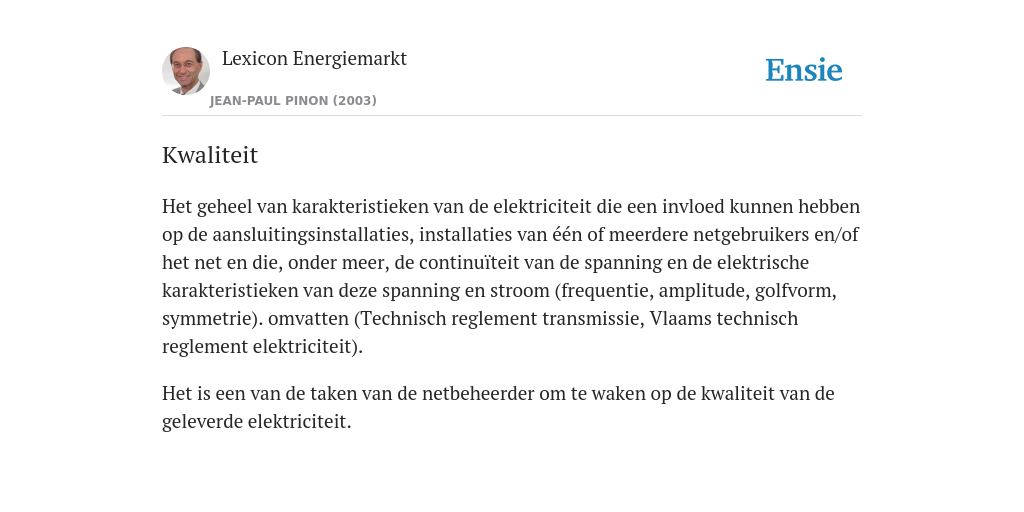 Lexicon Energiemarkt

JEAN-PAUL PINON (2003)

Ensie

Kwaliteit

Het geheel van karakteristieken van de elektriciteit die een invloed kunnen hebben op de aansluitingsinstallaties, installaties van één of meerdere netgebruikers en/of het net en die, onder meer, de continuïteit van de spanning en de elektrische karakteristieken van deze spanning en stroom (frequentie, amplitude, golfvorm, symmetrie). omvatten (Technisch reglement transmissie, Vlaams technisch reglement elektriciteit).

Het is een van de taken van de netbeheerder om te waken op de kwaliteit van de geleverde elektriciteit.